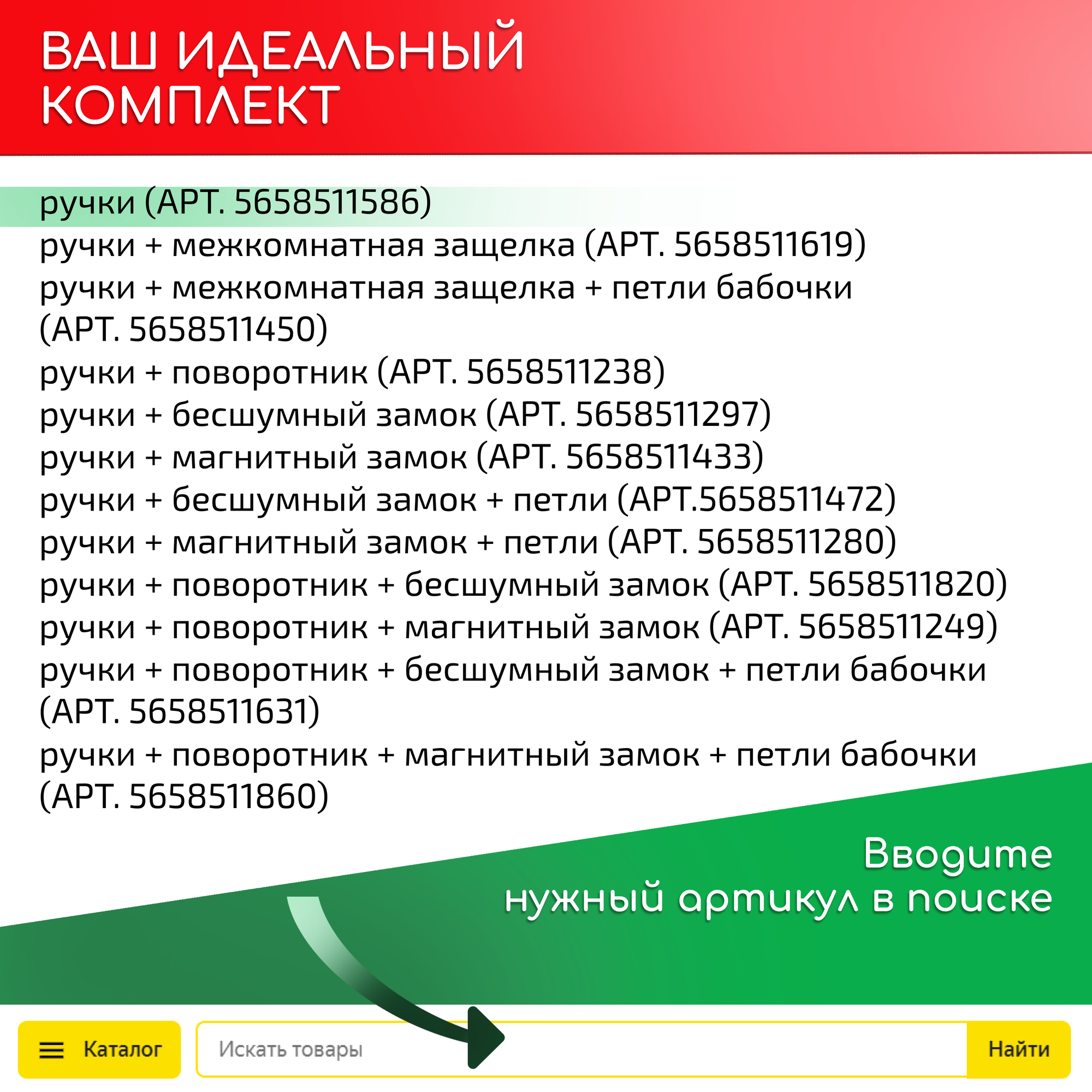 ВАШ ИДЕАЛЬНЫЙ
КОМПЛЕКТ

ручки (АРТ. 5658511586)
ручки + межкомнатная защелка (АРТ. 5658511619)
ручки + межкомнатная защелка + петли бабочки (АРТ. 5658511450)
ручки + поворотник (АРТ. 5658511238)
ручки + бесшумный замок (АРТ. 5658511297)
ручки + магнитный замок (АРТ. 5658511433)
ручки + бесшумный замок + петли (АРТ.5658511472)
ручки + магнитный замок + петли (АРТ. 5658511280)
ручки + поворотник + бесшумный замок (АРТ. 5658511820)
ручки + поворотник + магнитный замок (АРТ. 5658511249)
ручки + поворотник + бесшумный замок + петли бабочки (АРТ. 5658511631)
ручки + поворотник + магнитный замок + петли бабочки (АРТ. 5658511860)

Вводите
нужный артикул в поиске

Каталог
Искать товары
Найти